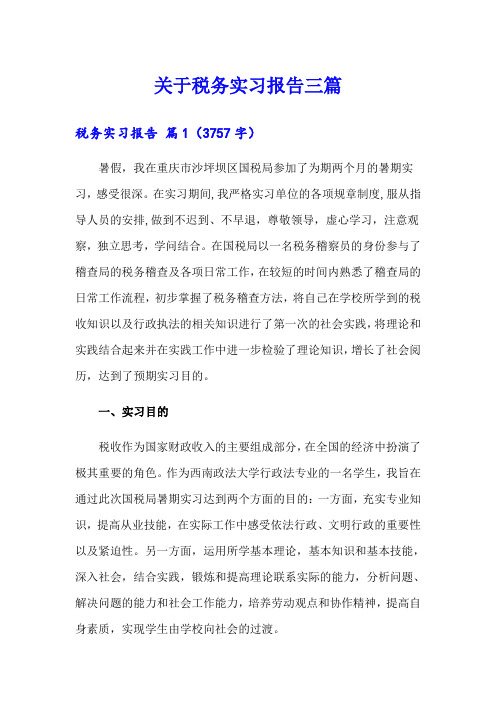 关于税务实习报告三篇

税务实习报告 篇1（3757字）

暑假，我在重庆市沙坪坝区国税局参加了为期两个月的暑期实习，感受很深。在实习期间，我严格实习单位的各项规章制度，服从指导人员的安排，做到不迟到、不早退，尊敬领导，虚心学习，注意观察，独立思考，学问结合。在国税局以一名税务稽察员的身份参与了稽查局的税务稽查及各项日常工作，在较短的时间内熟悉了稽查局的日常工作流程，初步掌握了税务稽查方法，将自己在学校所学到的税收知识以及行政执法的相关知识进行了第一次的社会实践，将理论和实践结合起来并在实践工作中进一步检验了理论知识，增长了社会阅历，达到了预期实习目的。

一、实习目的

税收作为国家财政收入的主要组成部分，在全国的经济中扮演了极其重要的角色。作为西南政法大学行政法专业的一名学生，我旨在通过此次国税局暑期实习达到两个方面的目的：一方面，充实专业知识，提高从业技能，在实际工作中感受依法行政、文明行政的重要性以及紧迫性。另一方面，运用所学基本理论，基本知识和基本技能，深入社会，结合实践，锻炼和提高理论联系实际的能力，分析问题、解决问题的能力和社会工作能力，培养劳动观点和协作精神，提高自身素质，实现学生由学校向社会的过渡。